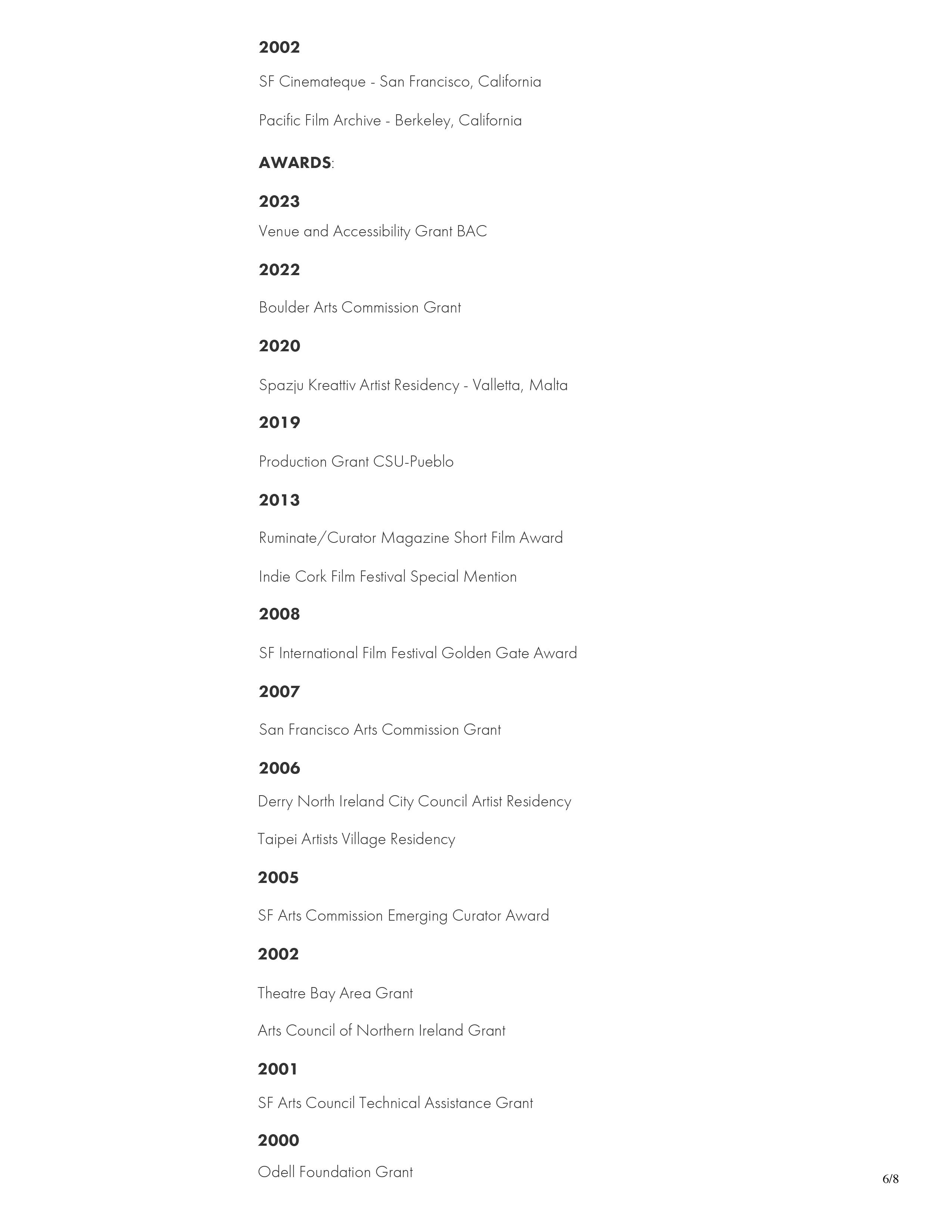 2002

SF Cinemateque - San Francisco, California

Pacific Film Archive - Berkeley, California

AWARDS:

2023

Venue and Accessibility Grant BAC

2022

Boulder Arts Commission Grant

2020

Spazju Kreattiv Artist Residency - Valletta, Malta

2019

Production Grant CSU-Pueblo

2013

Ruminate/Curator Magazine Short Film Award

Indie Cork Film Festival Special Mention

2008

SF International Film Festival Golden Gate Award

2007

San Francisco Arts Commission Grant

2006

Derry North Ireland City Council Artist Residency

Taipei Artists Village Residency

2005

SF Arts Commission Emerging Curator Award

2002

Theatre Bay Area Grant

Arts Council of Northern Ireland Grant

2001

SF Arts Council Technical Assistance Grant

2000

Odell Foundation Grant

6/8